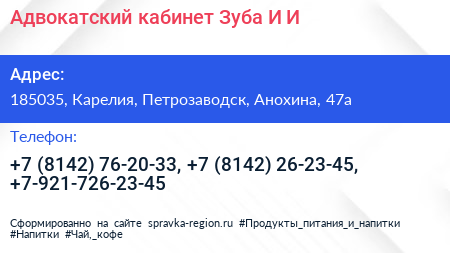 Адвокатский кабинет Зуба И И

Адрес:

185035, Карелия, Петрозаводск, Анохина, 47а

Телефон:

+7 (8142) 76-20-33, +7 (8142) 26-23-45, +7-921-726-23-45

Сформированно на сайте spravka-region.ru #Продукты_питания_и_напитки #Напитки #Чай,_кофе